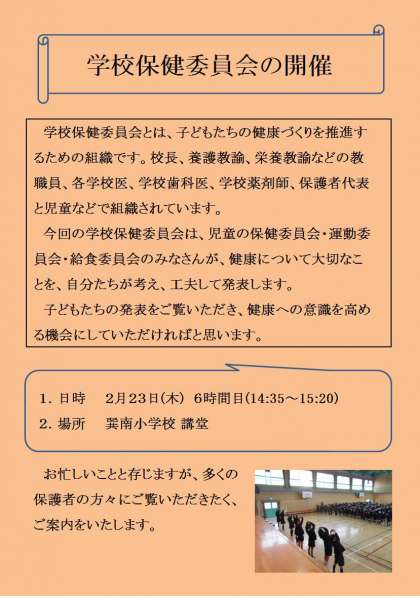 学校保健委員会の開催

学校保健委員会とは、子どもたちの健康づくりを推進するための組織です。校長、養護教諭、栄養教諭などの教職員、各学校医、学校歯科医、学校薬剤師、保護者代表と児童などで組織されています。

今回の学校保健委員会は、児童の保健委員会・運動委員会・給食委員会のみなさんが、健康について大切なことを、自分たちが考え、工夫して発表します。

子どもたちの発表をご覧いただき、健康への意識を高める機会にしていただければと思います。

1.日時 2月23日(木) 6時間目(14:35～15:20)
2.場所 巽南小学校 講堂

お忙しいことと存じますが、多くの保護者の方々にご覧いただきたく、ご案内をいたします。